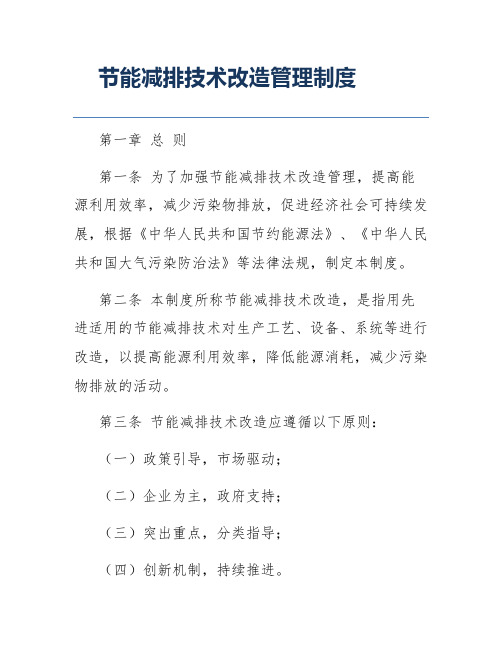 节能减排技术改造管理制度

第一章 总 则

第一条 为了加强节能减排技术改造管理，提高能源利用效率，减少污染物排放，促进经济社会可持续发展，根据《中华人民共和国节约能源法》、《中华人民共和国大气污染防治法》等法律法规，制定本制度。

第二条 本制度所称节能减排技术改造，是指用先进适用的节能减排技术对生产工艺、设备、系统等进行改造，以提高能源利用效率，降低能源消耗，减少污染物排放的活动。

第三条 节能减排技术改造应遵循以下原则：

（一）政策引导，市场驱动；

（二）企业为主，政府支持；

（三）突出重点，分类指导；

（四）创新机制，持续推进。